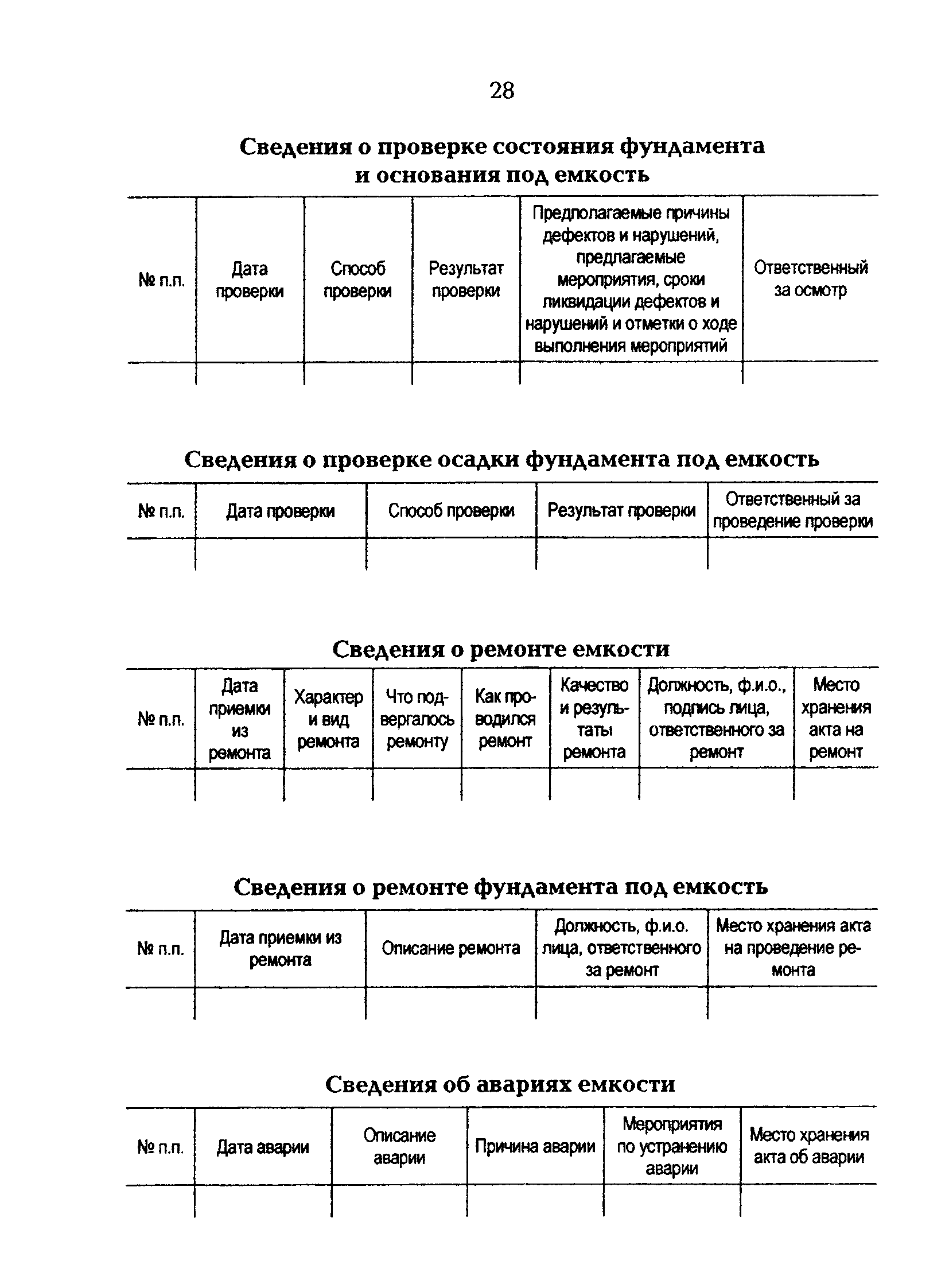 28

Сведения о проверке состояния фундамента и основания под емкость

| № п.п. | Дата проверки | Способ проверки | Результат проверки | Предполагаемые причины дефектов и нарушений, предлагаемые мероприятия, сроки ликвидации дефектов и нарушений и отметки о ходе выполнения мероприятий | Ответственный за осмотр |
|---|---|---|---|---|---|
| | | | | | |

Сведения о проверке осадки фундамента под емкость

| № п.п. | Дата проверки | Способ проверки | Результат проверки | Ответственный за проведение проверки |
|---|---|---|---|---|
| | | | | |

Сведения о ремонте емкости

| № п.п. | Дата приемки из ремонта | Характер и вид ремонта | Что подвергалось ремонту | Как проводился ремонт | Качество и результаты ремонта | Должность, ф.и.о., подпись лица, ответственного за ремонт | Место хранения акта на ремонт |
|---|---|---|---|---|---|---|---|
| | | | | | | | |

Сведения о ремонте фундамента под емкость

| № п.п. | Дата приемки из ремонта | Описание ремонта | Должность, ф.и.о. лица, ответственного за ремонт | Место хранения акта на проведение ремонта |
|---|---|---|---|---|
| | | | | |

Сведения об авариях емкости

| № п.п. | Дата аварии | Описание аварии | Причина аварии | Мероприятия по устранению аварии | Место хранения акта об аварии |
|---|---|---|---|---|---|
| | | | | | |